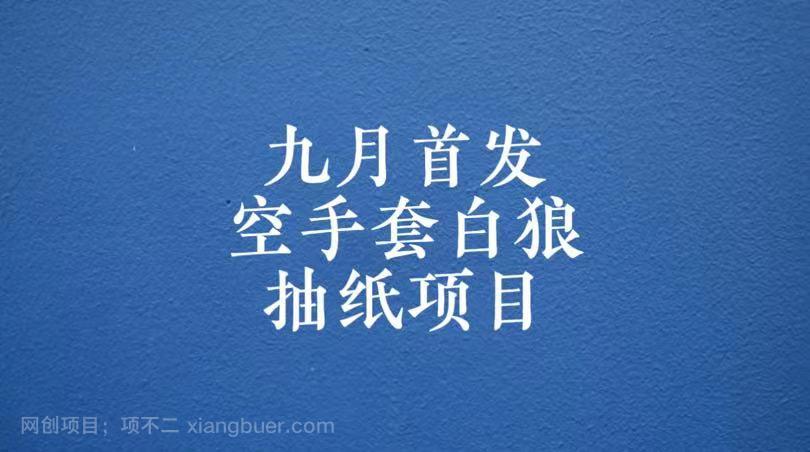 九月 首发
空手套白狼
抽纸项目

网创项目；项不二 xiangbuer.com